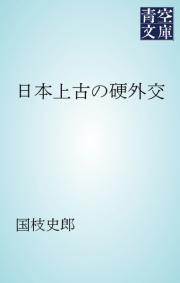 青空文庫

日本上古の硬外交

国枝史郎